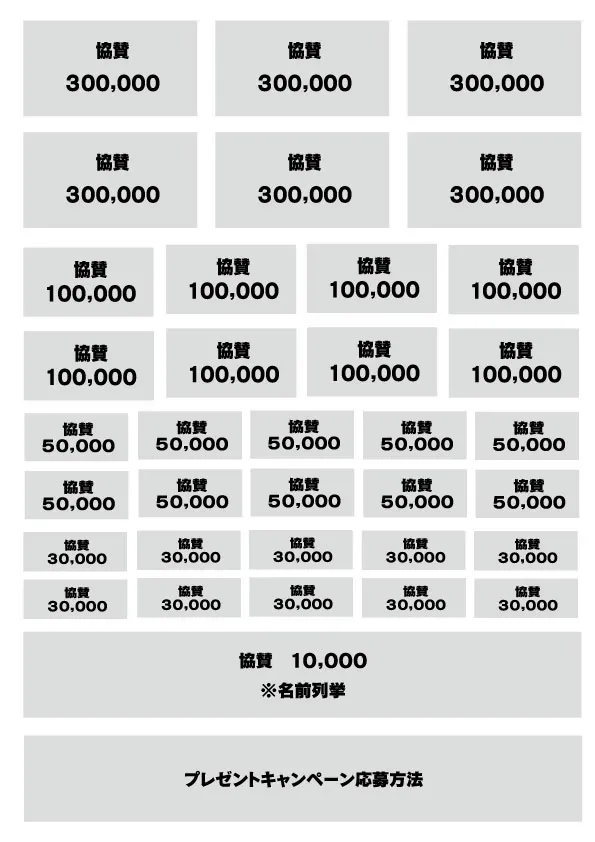 協賛
300,000

協賛
300,000

協賛
300,000

協賛
300,000

協賛
300,000

協賛
300,000

協賛
100,000

協賛
100,000

協賛
100,000

協賛
100,000

協賛
100,000

協賛
100,000

協賛
100,000

協賛
100,000

協賛
50,000

協賛
50,000

協賛
50,000

協賛
50,000

協賛
50,000

協賛
50,000

協賛
50,000

協賛
50,000

協賛
50,000

協賛
50,000

協賛
30,000

協賛
30,000

協賛
30,000

協賛
30,000

協賛
30,000

協賛
30,000

協賛
30,000

協賛
30,000

協賛
30,000

協賛
30,000

協賛 10,000
※名前列挙

プレゼントキャンペーン応募方法